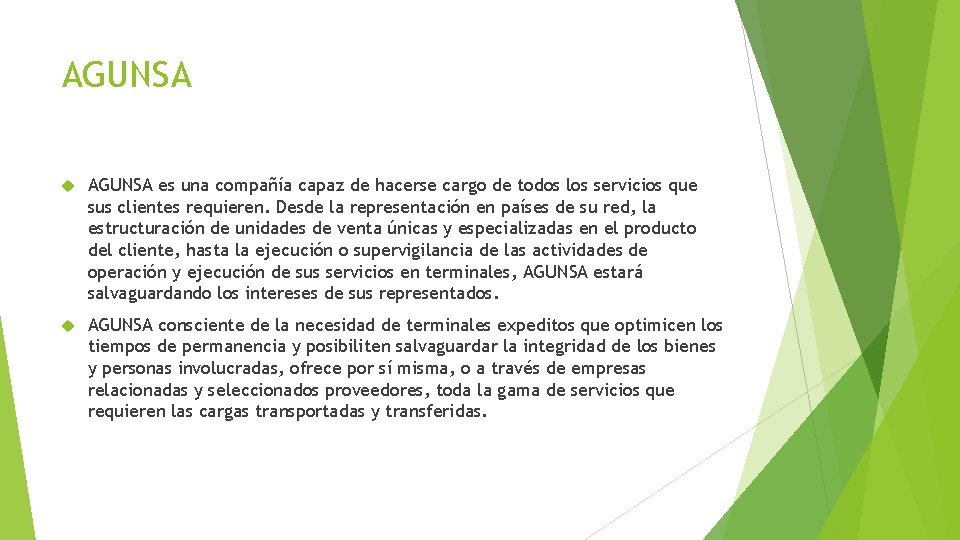 AGUNSA

AGUNSA es una compañía capaz de hacerse cargo de todos los servicios que sus clientes requieren. Desde la representación en países de su red, la estructuración de unidades de venta únicas y especializadas en el producto del cliente, hasta la ejecución o supervigilancia de las actividades de operación y ejecución de sus servicios en terminales, AGUNSA estará salvaguardando los intereses de sus representados.

AGUNSA consciente de la necesidad de terminales expeditos que optimicen los tiempos de permanencia y posibiliten salvaguardar la integridad de los bienes y personas involucradas, ofrece por sí misma, o a través de empresas relacionadas y seleccionados proveedores, toda la gama de servicios que requieren las cargas transportadas y transferidas.